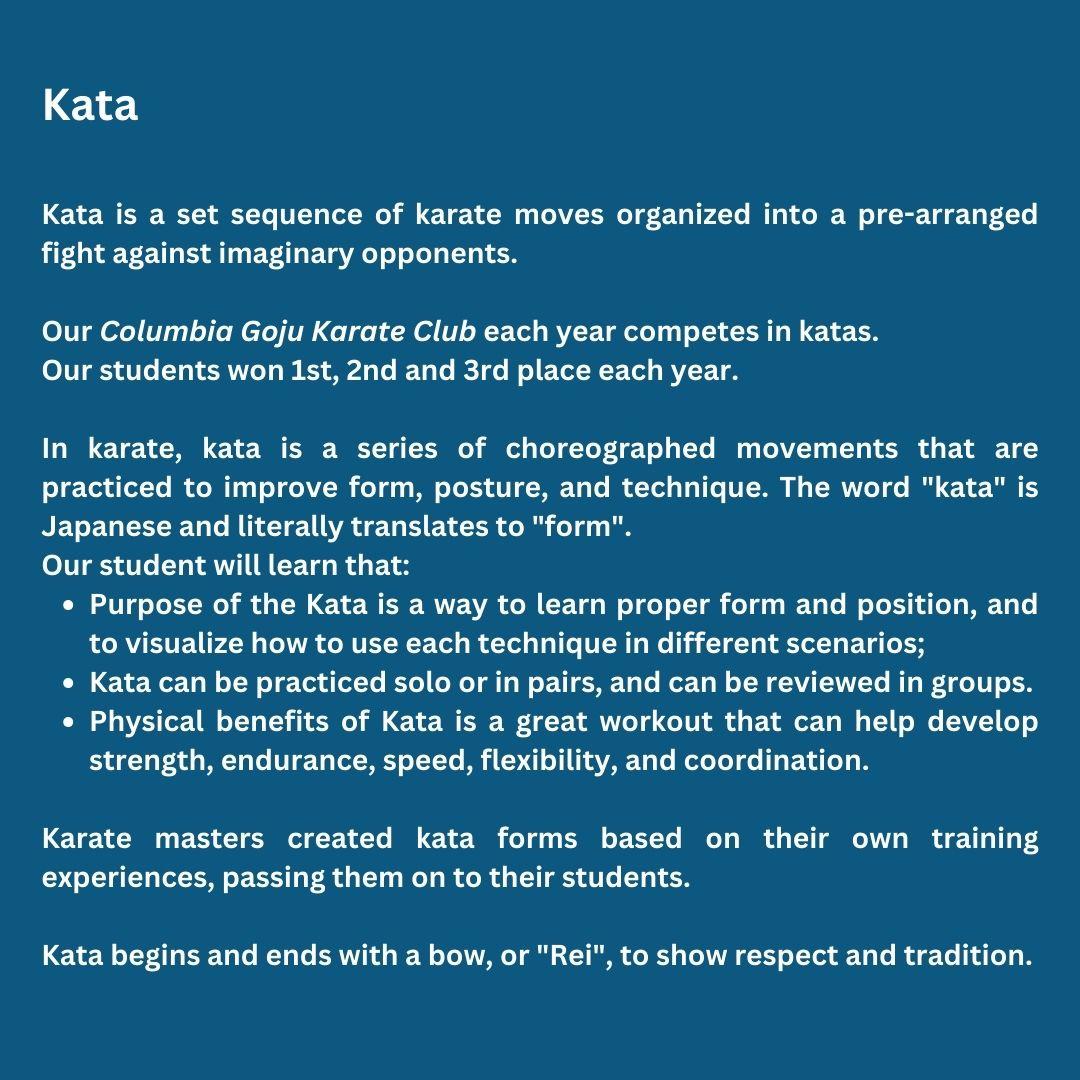 Kata

Kata is a set sequence of karate moves organized into a pre-arranged fight against imaginary opponents.

Our Columbia Goju Karate Club each year competes in katas.
Our students won 1st, 2nd and 3rd place each year.

In karate, kata is a series of choreographed movements that are practiced to improve form, posture, and technique. The word "kata" is Japanese and literally translates to "form".
Our student will learn that:
- Purpose of the Kata is a way to learn proper form and position, and to visualize how to use each technique in different scenarios;
- Kata can be practiced solo or in pairs, and can be reviewed in groups.
- Physical benefits of Kata is a great workout that can help develop strength, endurance, speed, flexibility, and coordination.

Karate masters created kata forms based on their own training experiences, passing them on to their students.

Kata begins and ends with a bow, or "Rei", to show respect and tradition.